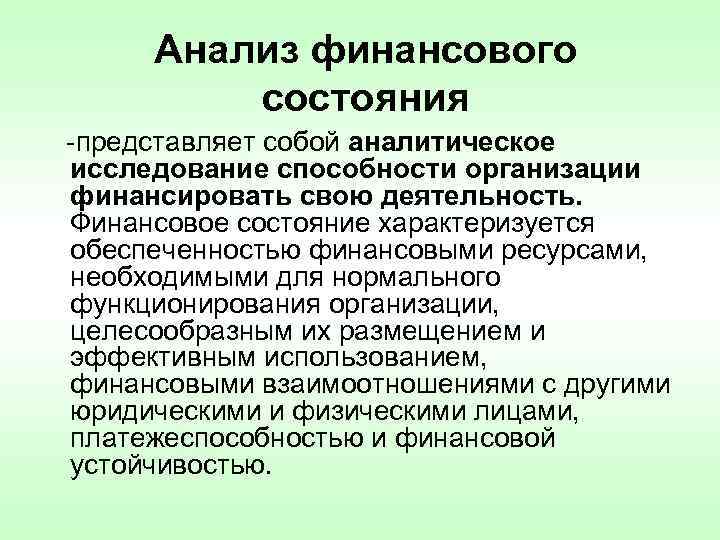 Анализ финансового состояния

-представляет собой аналитическое исследование способности организации финансировать свою деятельность. Финансовое состояние характеризуется обеспеченностью финансовыми ресурсами, необходимыми для нормального функционирования организации, целесообразным их размещением и эффективным использованием, финансовыми взаимоотношениями с другими юридическими и физическими лицами, платежеспособностью и финансовой устойчивостью.